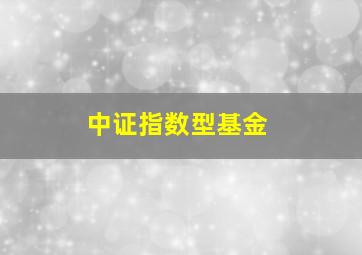 中证指数型基金